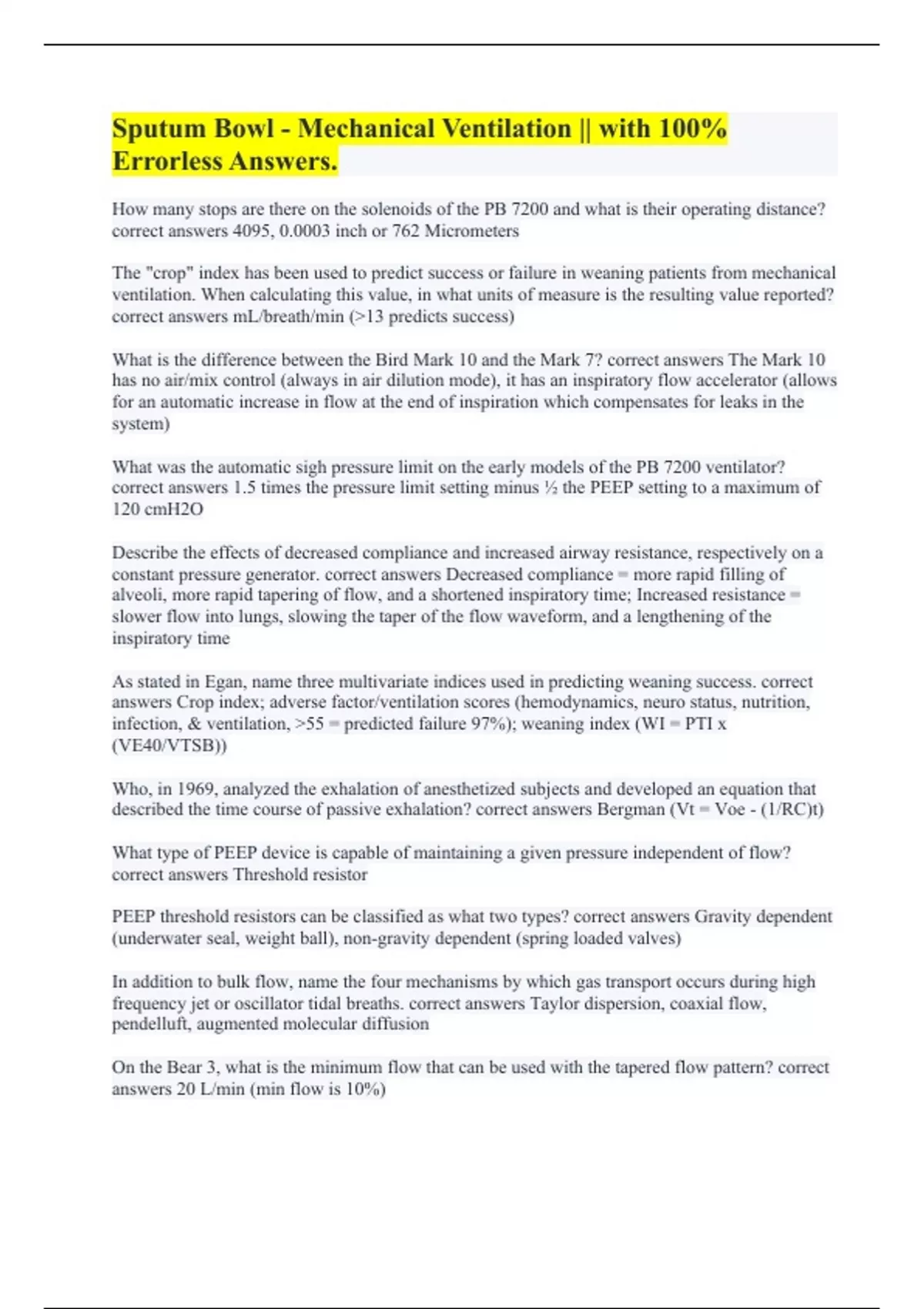 Sputum Bowl - Mechanical Ventilation || with 100% Errorless Answers.

How many stops are there on the solenoids of the PB 7200 and what is their operating distance? correct answers 4095, 0.0003 inch or 762 Micrometers

The "crop" index has been used to predict success or failure in weaning patients from mechanical ventilation. When calculating this value, in what units of measure is the resulting value reported? correct answers mL/breath/min (>13 predicts success)

What is the difference between the Bird Mark 10 and the Mark 7? correct answers The Mark 10 has no air/mix control (always in air dilution mode), it has an inspiratory flow accelerator (allows for an automatic increase in flow at the end of inspiration which compensates for leaks in the system)

What was the automatic sigh pressure limit on the early models of the PB 7200 ventilator? correct answers 1.5 times the pressure limit setting minus ½ the PEEP setting to a maximum of 120 cmH2O

Describe the effects of decreased compliance and increased airway resistance, respectively on a constant pressure generator. correct answers Decreased compliance = more rapid filling of alveoli, more rapid tapering of flow, and a shortened inspiratory time; Increased resistance = slower flow into lungs, slowing the taper of the flow waveform, and a lengthening of the inspiratory time

As stated in Egan, name three multivariate indices used in predicting weaning success. correct answers Crop index; adverse factor/ventilation scores (hemodynamics, neuro status, nutrition, infection, & ventilation, >55 = predicted failure 97%); weaning index (WI = PTI x (VE40/VTSB))

Who, in 1969, analyzed the exhalation of anesthetized subjects and developed an equation that described the time course of passive exhalation? correct answers Bergman (Vt = Voe - (1/RC)t)

What type of PEEP device is capable of maintaining a given pressure independent of flow? correct answers Threshold resistor

PEEP threshold resistors can be classified as what two types? correct answers Gravity dependent (underwater seal, weight ball), non-gravity dependent (spring loaded valves)

In addition to bulk flow, name the four mechanisms by which gas transport occurs during high frequency jet or oscillator tidal breaths. correct answers Taylor dispersion, coaxial flow, pendelluft, augmented molecular diffusion

On the Bear 3, what is the minimum flow that can be used with the tapered flow pattern? correct answers 20 L/min (min flow is 10%)